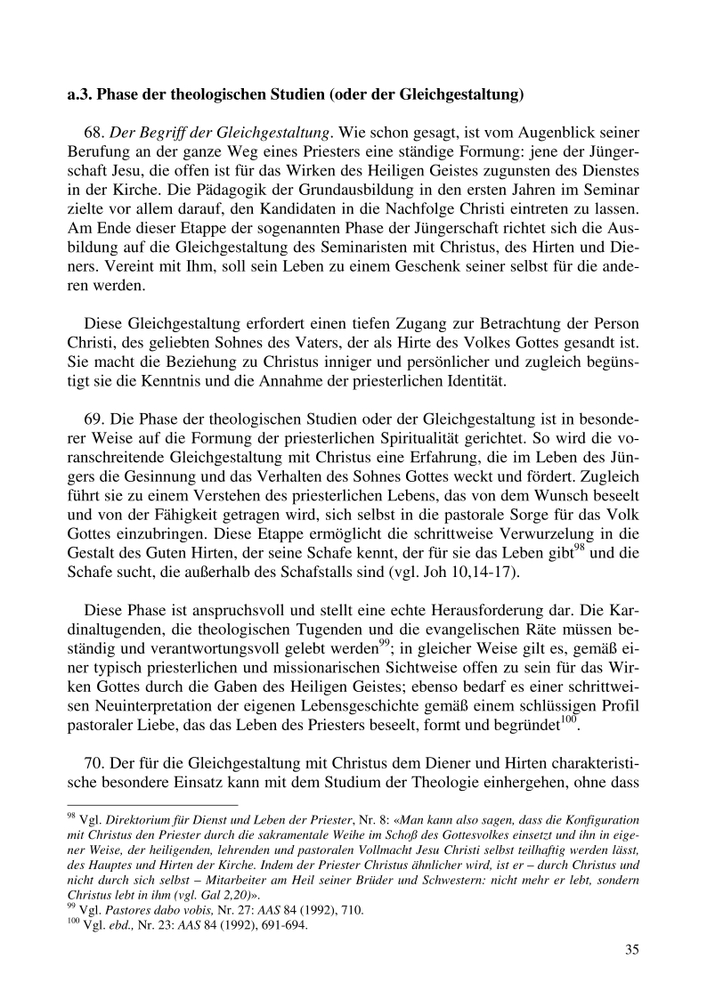 a.3. Phase der theologischen Studien (oder der Gleichgestaltung)

68. Der Begriff der Gleichgestaltung. Wie schon gesagt, ist vom Augenblick seiner Berufung an der ganze Weg eines Priesters eine ständige Formung: jene der Jüngerschaft Jesu, die offen ist für das Wirken des Heiligen Geistes zugunsten des Dienstes in der Kirche. Die Pädagogik der Grundausbildung in den ersten Jahren im Seminar zielte vor allem darauf, den Kandidaten in die Nachfolge Christi eintreten zu lassen. Am Ende dieser Etappe der sogenannten Phase der Jüngerschaft richtet sich die Ausbildung auf die Gleichgestaltung des Seminaristen mit Christus, des Hirten und Dieners. Vereint mit Ihm, soll sein Leben zu einem Geschenk seiner selbst für die anderen werden.

Diese Gleichgestaltung erfordert einen tiefen Zugang zur Betrachtung der Person Christi, des geliebten Sohnes des Vaters, der als Hirte des Volkes Gottes gesandt ist. Sie macht die Beziehung zu Christus inniger und persönlicher und zugleich begünstigt sie die Kenntnis und die Annahme der priesterlichen Identität.

69. Die Phase der theologischen Studien oder der Gleichgestaltung ist in besonderer Weise auf die Formung der priesterlichen Spiritualität gerichtet. So wird die voranschreitende Gleichgestaltung mit Christus eine Erfahrung, die im Leben des Jüngers die Gesinnung und das Verhalten des Sohnes Gottes weckt und fördert. Zugleich führt sie zu einem Verstehen des priesterlichen Lebens, das von dem Wunsch beseelt und von der Fähigkeit getragen wird, sich selbst in die pastorale Sorge für das Volk Gottes einzubringen. Diese Etappe ermöglicht die schrittweise Verwurzelung in die Gestalt des Guten Hirten, der seine Schafe kennt, der für sie das Leben gibt$^{98}$ und die Schafe sucht, die außerhalb des Schafstalls sind (vgl. Joh 10,14-17).

Diese Phase ist anspruchsvoll und stellt eine echte Herausforderung dar. Die Kardinaltugenden, die theologischen Tugenden und die evangelischen Räte müssen beständig und verantwortungsvoll gelebt werden$^{99}$; in gleicher Weise gilt es, gemäß einer typisch priesterlichen und missionarischen Sichtweise offen zu sein für das Wirken Gottes durch die Gaben des Heiligen Geistes; ebenso bedarf es einer schrittweisen Neuinterpretation der eigenen Lebensgeschichte gemäß einem schlüssigen Profil pastoraler Liebe, das das Leben des Priesters beseelt, formt und begründet$^{100}$.

70. Der für die Gleichgestaltung mit Christus dem Diener und Hirten charakteristische besondere Einsatz kann mit dem Studium der Theologie einhergehen, ohne dass

$^{98}$ Vgl. Direktorium für Dienst und Leben der Priester, Nr. 8: «Man kann also sagen, dass die Konfiguration mit Christus den Priester durch die sakramentale Weihe im Schoß des Gottesvolkes einsetzt und ihn in eigener Weise, der heiligenden, lehrenden und pastoralen Vollmacht Jesu Christi selbst teilhaftig werden lässt, des Hauptes und Hirten der Kirche. Indem der Priester Christus ähnlicher wird, ist er – durch Christus und nicht durch sich selbst – Mitarbeiter am Heil seiner Brüder und Schwestern: nicht mehr er lebt, sondern Christus lebt in ihm (vgl. Gal 2,20)».
$^{99}$ Vgl. Pastores dabo vobis, Nr. 27: AAS 84 (1992), 710.
$^{100}$ Vgl. ebd., Nr. 23: AAS 84 (1992), 691-694.

35